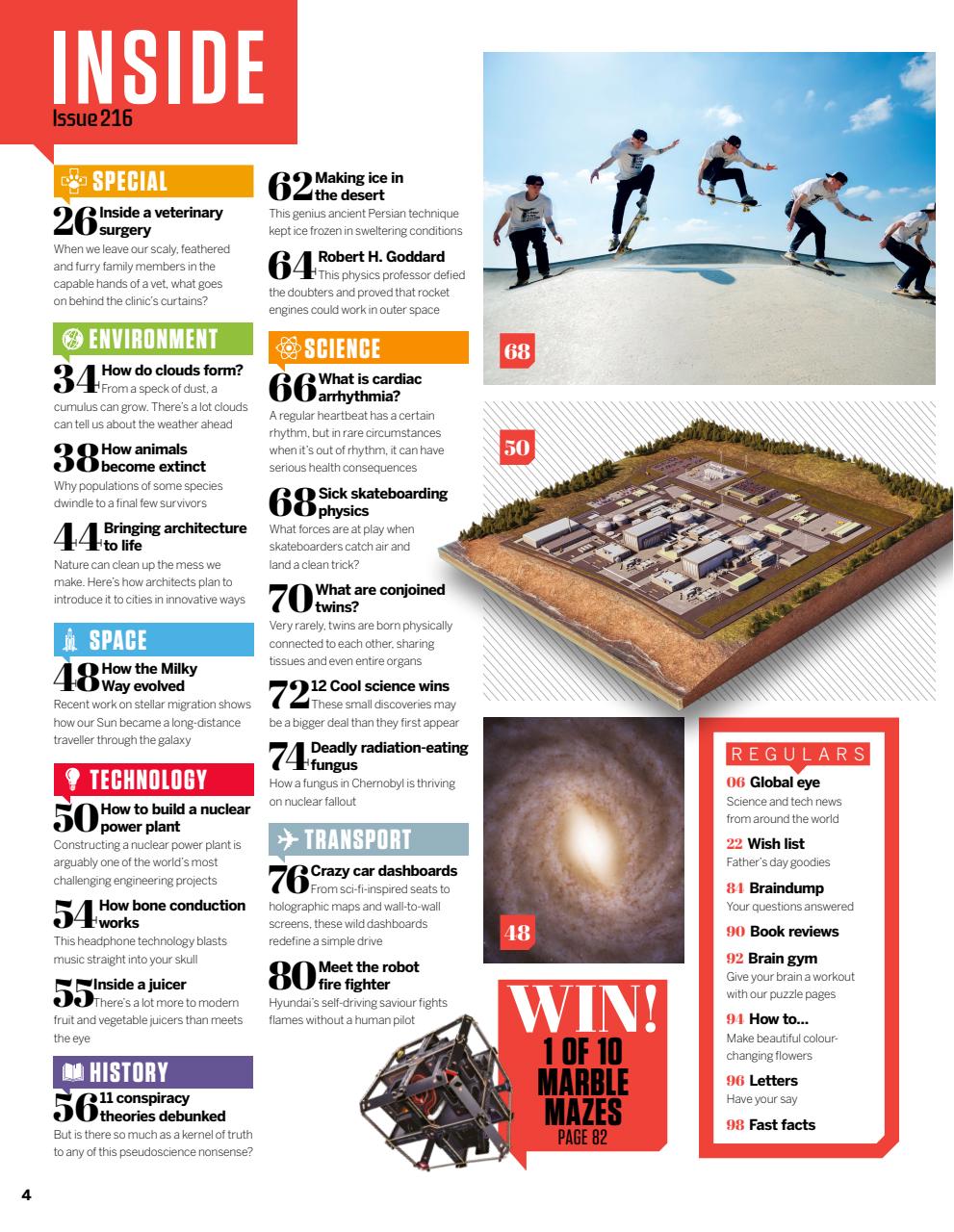 INSIDE
Issue 216

SPECIAL

26 Inside a veterinary surgery
When we leave our scaly, feathered and furry family members in the capable hands of a vet, what goes on behind the clinic's curtains?

ENVIRONMENT

34 How do clouds form?
From a speck of dust, a cumulus can grow. There's a lot clouds can tell us about the weather ahead

38 How animals become extinct
Why populations of some species dwindle to a final few survivors

44 Bringing architecture to life
Nature can clean up the mess we make. Here's how architects plan to introduce it to cities in innovative ways

SPACE

48 How the Milky Way evolved
Recent work on stellar migration shows how our Sun became a long-distance traveller through the galaxy

TECHNOLOGY

50 How to build a nuclear power plant
Constructing a nuclear power plant is arguably one of the world's most challenging engineering projects

54 How bone conduction works
This headphone technology blasts music straight into your skull

55 Inside a juicer
There's a lot more to modern fruit and vegetable juicers than meets the eye

HISTORY

56 11 conspiracy theories debunked
But is there so much as a kernel of truth to any of this pseudoscience nonsense?

62 Making ice in the desert
This genius ancient Persian technique kept ice frozen in sweltering conditions

64 Robert H. Goddard
This physics professor defied the doubters and proved that rocket engines could work in outer space

SCIENCE

66 What is cardiac arrhythmia?
A regular heartbeat has a certain rhythm, but in rare circumstances when it's out of rhythm, it can have serious health consequences

68 Sick skateboarding physics
What forces are at play when skateboarders catch air and land a clean trick?

70 What are conjoined twins?
Very rarely, twins are born physically connected to each other, sharing tissues and even entire organs

72 12 Cool science wins
These small discoveries may be a bigger deal than they first appear

74 Deadly radiation-eating fungus
How a fungus in Chernobyl is thriving on nuclear fallout

TRANSPORT

76 Crazy car dashboards
From sci-fi-inspired seats to holographic maps and wall-to-wall screens, these wild dashboards redefine a simple drive

80 Meet the robot fire fighter
Hyundai's self-driving saviour fights flames without a human pilot

68

50

48

WIN! 1 OF 10 MARBLE MAZES PAGE 82

REGULARS
06 Global eye
Science and tech news from around the world
22 Wish list
Father's day goodies
84 Braindump
Your questions answered
90 Book reviews
92 Brain gym
Give your brain a workout with our puzzle pages
94 How to...
Make beautiful colour-changing flowers
96 Letters
Have your say
98 Fast facts

4